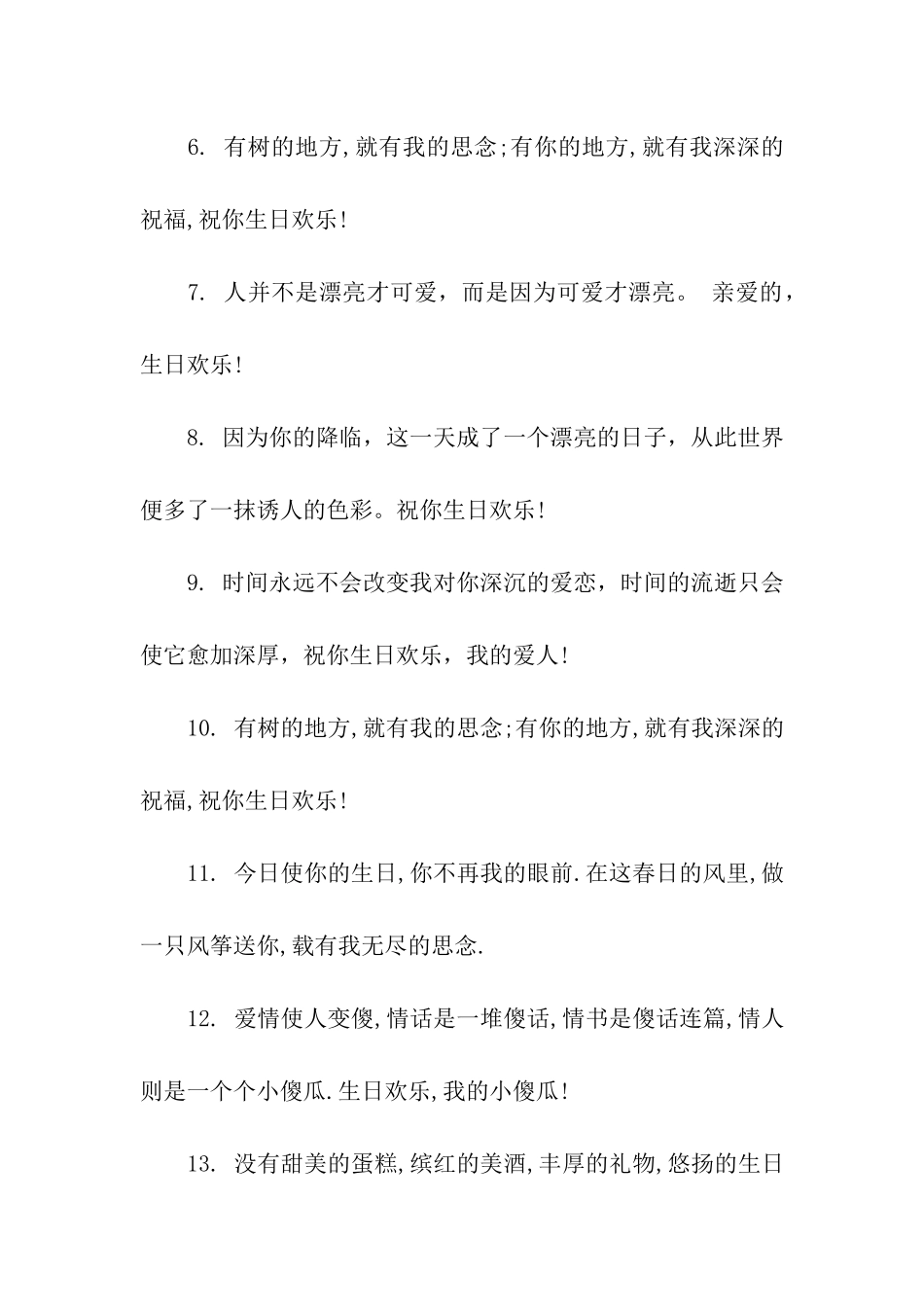 6. 有树的地方,就有我的思念;有你的地方,就有我深深的祝福,祝你生日欢乐!

7. 人并不是漂亮才可爱，而是因为可爱才漂亮。 亲爱的，生日欢乐!

8. 因为你的降临，这一天成了一个漂亮的日子，从此世界便多了一抹诱人的色彩。祝你生日欢乐!

9. 时间永远不会改变我对你深沉的爱恋，时间的流逝只会使它愈加深厚，祝你生日欢乐，我的爱人!

10. 有树的地方,就有我的思念;有你的地方,就有我深深的祝福,祝你生日欢乐!

11. 今日使你的生日,你不再我的眼前.在这春日的风里,做一只风筝送你,载有我无尽的思念.

12. 爱情使人变傻,情话是一堆傻话,情书是傻话连篇,情人则是一个个小傻瓜.生日欢乐,我的小傻瓜!

13. 没有甜美的蛋糕,缤红的美酒,丰厚的礼物,悠扬的生日